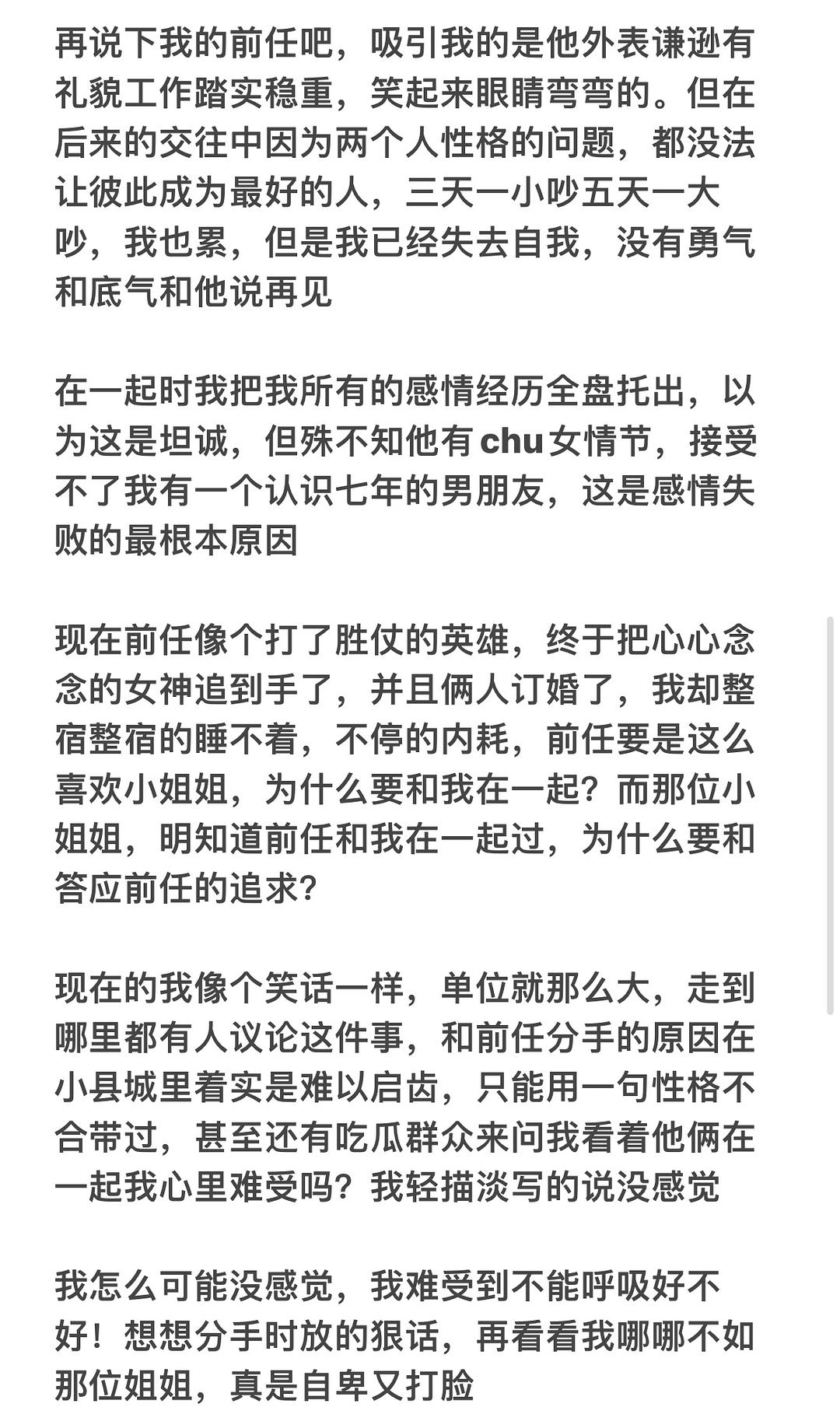 再说下我的前任吧，吸引我的是他外表谦逊有礼貌工作踏实稳重，笑起来眼睛弯弯的。但在后来的交往中因为两个人性格的问题，都没法让彼此成为最好的人，三天一小吵五天一大吵，我也累，但是我已经失去自我，没有勇气和底气和他说再见

在一起时我把我所有的感情经历全盘托出，以为这是坦诚，但殊不知他有chu女情节，接受不了我有一个认识七年的男朋友，这是感情失败的最根本原因

现在前任像个打了胜仗的英雄，终于把心心念念的女神追到手了，并且俩人订婚了，我却整宿整宿的睡不着，不停的内耗，前任要是这么喜欢小姐姐，为什么要和我在一起？而那位小姐姐，明知道前任和我在一起过，为什么要和答应前任的追求？

现在的我像个笑话一样，单位就那么大，走到哪里都有人议论这件事，和前任分手的原因在小县城里着实是难以启齿，只能用一句性格不合带过，甚至还有吃瓜群众来问我看着他俩在一起我心里难受吗？我轻描淡写的说没感觉

我怎么可能没感觉，我难受到不能呼吸好不好！想想分手时放的狠话，再看看我哪哪不如那位姐姐，真是自卑又打脸